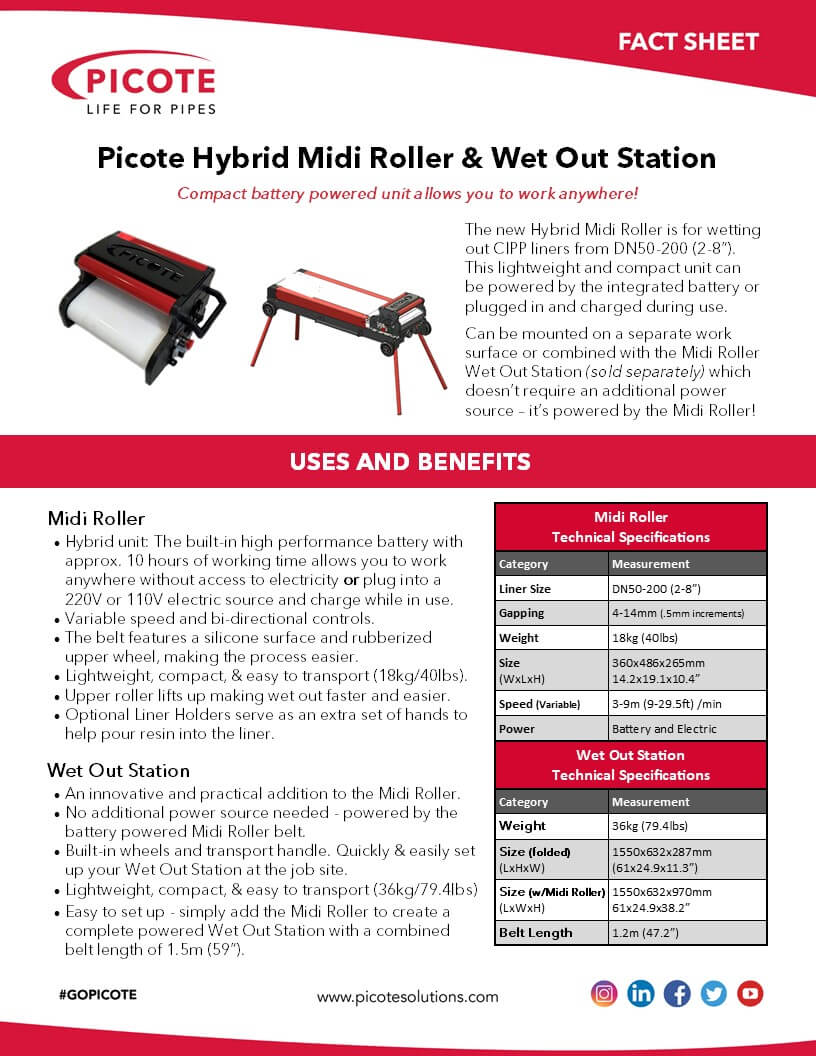 FACT SHEET

PICOTE
LIFE FOR PIPES

Picote Hybrid Midi Roller & Wet Out Station

Compact battery powered unit allows you to work anywhere!

The new Hybrid Midi Roller is for wetting out CIPP liners from DN50-200 (2-8"). This lightweight and compact unit can be powered by the integrated battery or plugged in and charged during use.

Can be mounted on a separate work surface or combined with the Midi Roller Wet Out Station (sold separately) which doesn't require an additional power source - it's powered by the Midi Roller!

USES AND BENEFITS

Midi Roller
• Hybrid unit: The built-in high performance battery with approx. 10 hours of working time allows you to work anywhere without access to electricity or plug into a 220V or 110V electric source and charge while in use.
• Variable speed and bi-directional controls.
• The belt features a silicone surface and rubberized upper wheel, making the process easier.
• Lightweight, compact, & easy to transport (18kg/40lbs).
• Upper roller lifts up making wet out faster and easier.
• Optional Liner Holders serve as an extra set of hands to help pour resin into the liner.

Wet Out Station
• An innovative and practical addition to the Midi Roller.
• No additional power source needed - powered by the battery powered Midi Roller belt.
• Built-in wheels and transport handle. Quickly & easily set up your Wet Out Station at the job site.
• Lightweight, compact, & easy to transport (36kg/79.4lbs)
• Easy to set up - simply add the Midi Roller to create a complete powered Wet Out Station with a combined belt length of 1.5m (59").

Midi Roller
Technical Specifications

| Category | Measurement |
|---|---|
| Liner Size | DN50-200 (2-8") |
| Gapping | 4-14mm (.5mm increments) |
| Weight | 18kg (40lbs) |
| Size (WxLxH) | 360x486x265mm 14.2x19.1x10.4" |
| Speed (Variable) | 3-9m (9-29.5ft) /min |
| Power | Battery and Electric |

Wet Out Station
Technical Specifications

| Category | Measurement |
|---|---|
| Weight | 36kg (79.4lbs) |
| Size (folded) (LxHxW) | 1550x632x287mm (61x24.9x11.3") |
| Size (w/Midi Roller) (LxWxH) | 1550x632x970mm 61x24.9x38.2" |
| Belt Length | 1.2m (47.2") |

#GOPICOTE

www.picotesolutions.com